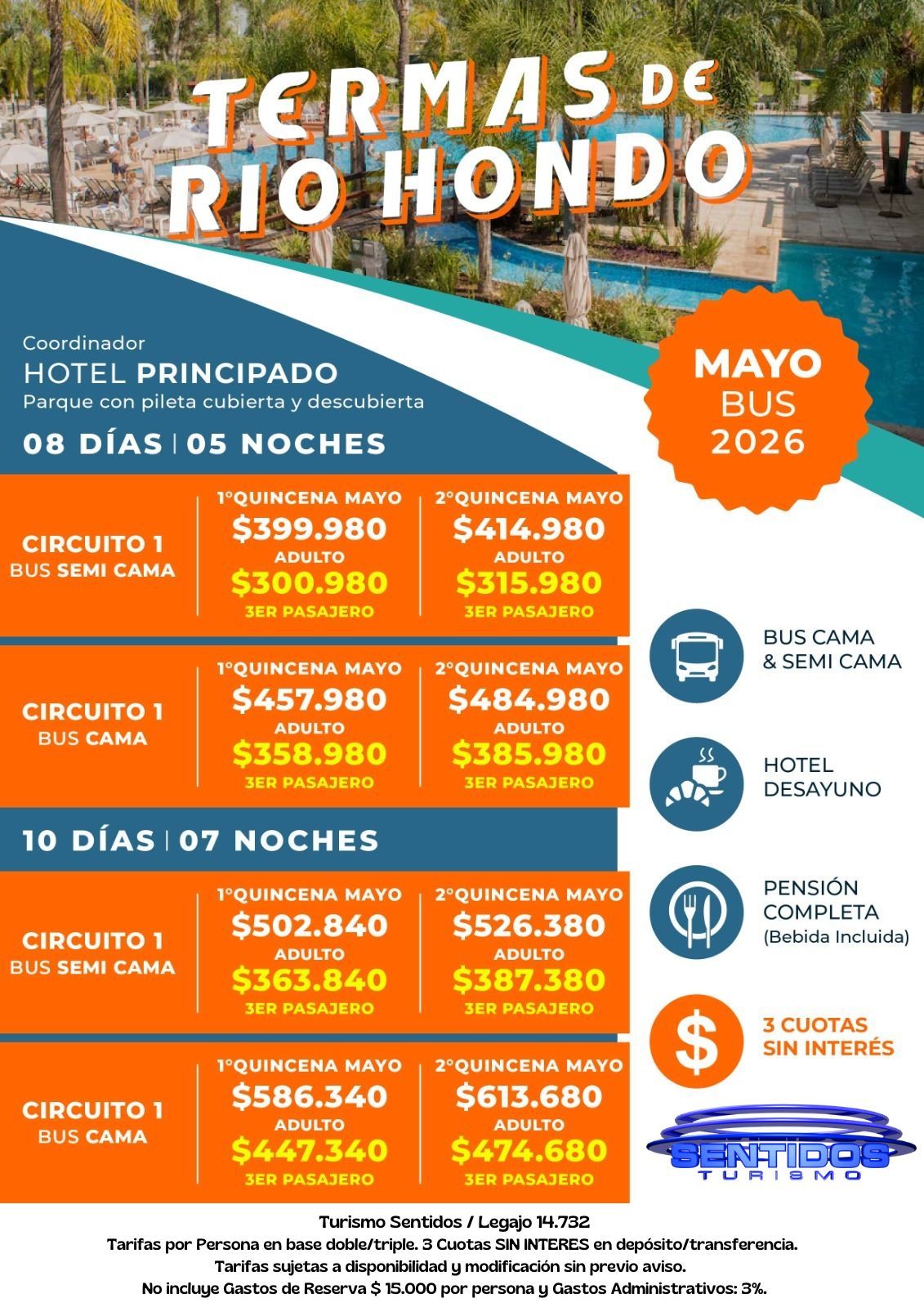 TERMAS DE RIO HONDO

Coordinador
HOTEL PRINCIPADO
Parque con pileta cubierta y descubierta

MAYO
BUS
2026

08 DÍAS | 05 NOCHES

CIRCUITO 1
BUS SEMI CAMA

1°QUINCENA MAYO
$399.980
ADULTO
$300.980
3ER PASAJERO

2°QUINCENA MAYO
$414.980
ADULTO
$315.980
3ER PASAJERO

CIRCUITO 1
BUS CAMA

1°QUINCENA MAYO
$457.980
ADULTO
$358.980
3ER PASAJERO

2°QUINCENA MAYO
$484.980
ADULTO
$385.980
3ER PASAJERO

10 DÍAS | 07 NOCHES

CIRCUITO 1
BUS SEMI CAMA

1°QUINCENA MAYO
$502.840
ADULTO
$363.840
3ER PASAJERO

2°QUINCENA MAYO
$526.380
ADULTO
$387.380
3ER PASAJERO

CIRCUITO 1
BUS CAMA

1°QUINCENA MAYO
$586.340
ADULTO
$447.340
3ER PASAJERO

2°QUINCENA MAYO
$613.680
ADULTO
$474.680
3ER PASAJERO

BUS CAMA
& SEMI CAMA

HOTEL
DESAYUNO

PENSIÓN
COMPLETA
(Bebida Incluida)

$
3 CUOTAS
SIN INTERÉS

SENTIDOS
TURISMO

Turismo Sentidos / Legajo 14.732
Tarifas por Persona en base doble/triple. 3 Cuotas SIN INTERES en depósito/transferencia.
Tarifas sujetas a disponibilidad y modificación sin previo aviso.
No incluye Gastos de Reserva $ 15.000 por persona y Gastos Administrativos: 3%.